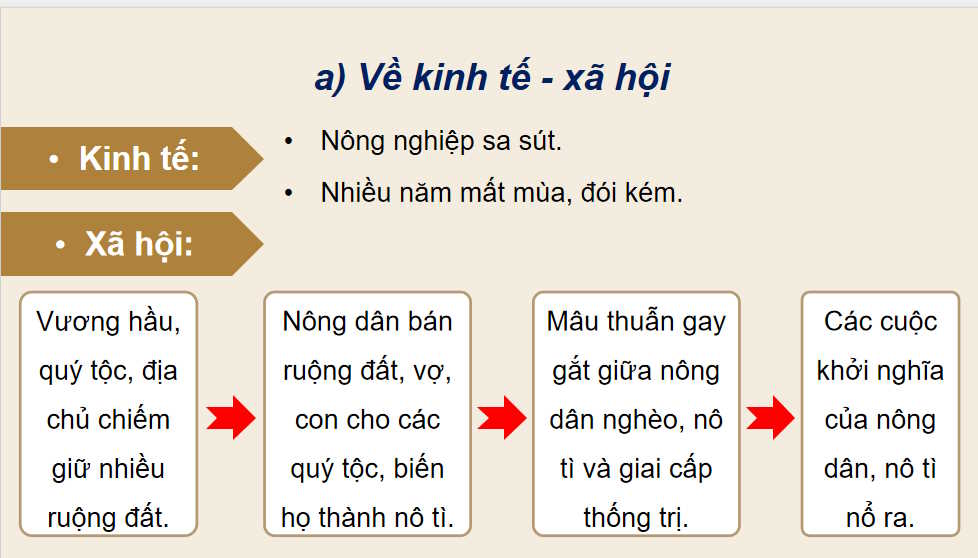 a) Về kinh tế - xã hội

• Kinh tế:

• Nông nghiệp sa sút.
• Nhiều năm mất mùa, đói kém.

• Xã hội:

Vương hầu, quý tộc, địa chủ chiếm giữ nhiều ruộng đất.

Nông dân bán ruộng đất, vợ, con cho các quý tộc, biến họ thành nô tì.

Mâu thuẫn gay gắt giữa nông dân nghèo, nô tì và giai cấp thống trị.

Các cuộc khởi nghĩa của nông dân, nô tì nổ ra.